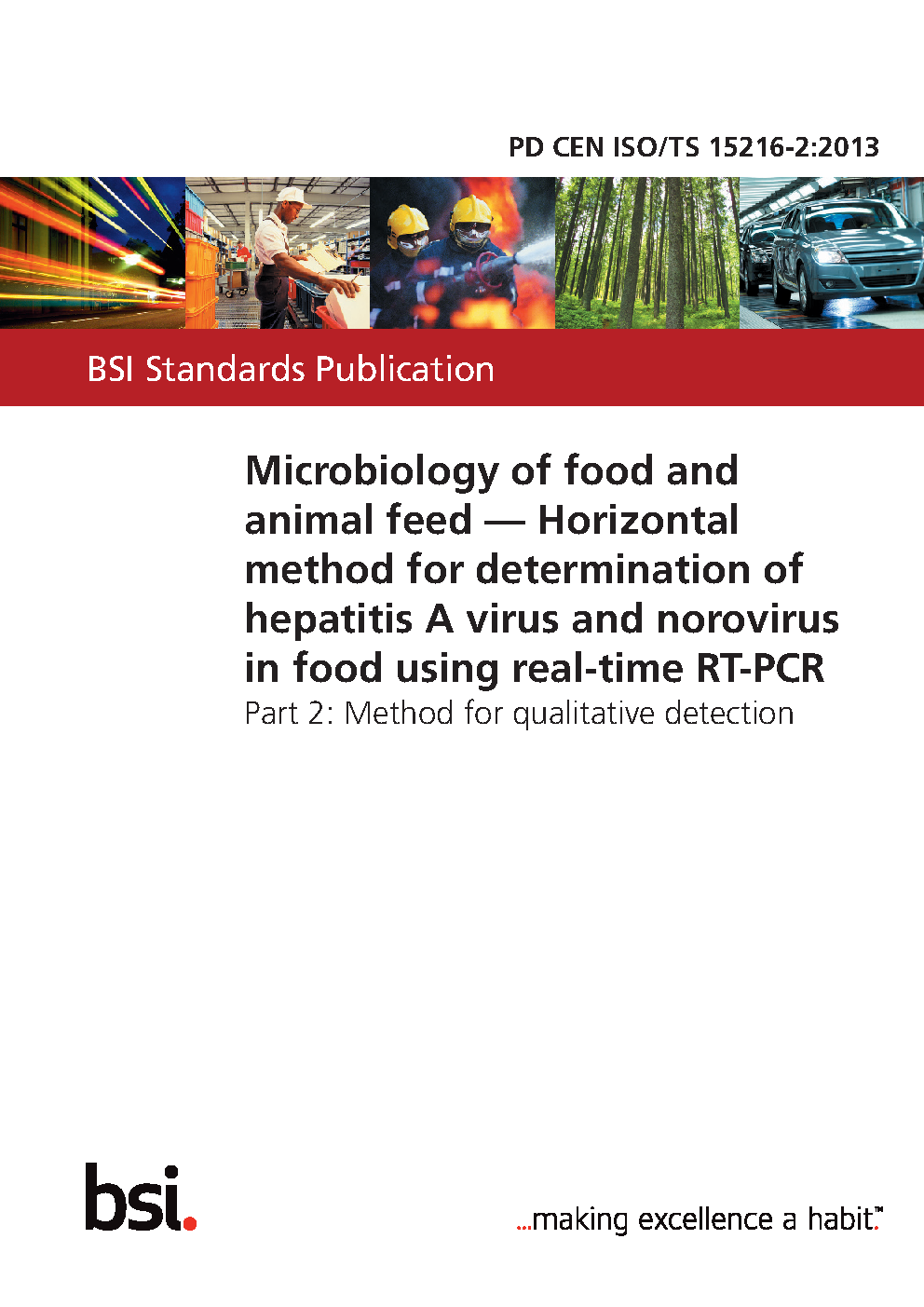 PD CEN ISO/TS 15216-2:2013

BSI Standards Publication

Microbiology of food and animal feed — Horizontal method for determination of hepatitis A virus and norovirus in food using real-time RT-PCR

Part 2: Method for qualitative detection

bsi.

...making excellence a habit.™